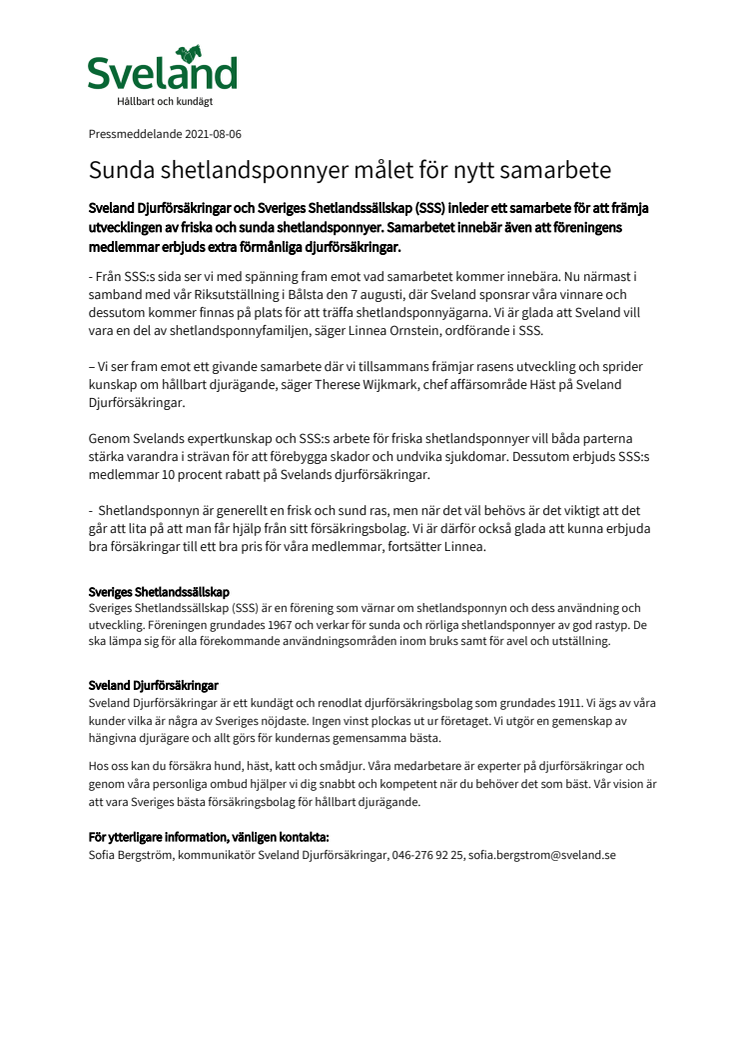 Sveland
Hållbart och kundägt

Pressmeddelande 2021-08-06

Sunda shetlandsponnyer målet för nytt samarbete

Sveland Djurförsäkringar och Sveriges Shetlandssällskap (SSS) inleder ett samarbete för att främja utvecklingen av friska och sunda shetlandsponnyer. Samarbetet innebär även att föreningens medlemmar erbjuds extra förmånliga djurförsäkringar.

- Från SSS:s sida ser vi med spänning fram emot vad samarbetet kommer innebära. Nu närmast i samband med vår Riksutställning i Bålsta den 7 augusti, där Sveland sponsrar våra vinnare och dessutom kommer finnas på plats för att träffa shetlandsponnyägarna. Vi är glada att Sveland vill vara en del av shetlandsponnyfamiljen, säger Linnea Ornstein, ordförande i SSS.

– Vi ser fram emot ett givande samarbete där vi tillsammans främjar rasens utveckling och sprider kunskap om hållbart djurägande, säger Therese Wijkmark, chef affärsområde Häst på Sveland Djurförsäkringar.

Genom Svelands expertkunskap och SSS:s arbete för friska shetlandsponnyer vill båda parterna stärka varandra i strävan för att förebygga skador och undvika sjukdomar. Dessutom erbjuds SSS:s medlemmar 10 procent rabatt på Svelands djurförsäkringar.

- Shetlandsponnyn är generellt en frisk och sund ras, men när det väl behövs är det viktigt att det går att lita på att man får hjälp från sitt försäkringsbolag. Vi är därför också glada att kunna erbjuda bra försäkringar till ett bra pris för våra medlemmar, fortsätter Linnea.

Sveriges Shetlandssällskap
Sveriges Shetlandssällskap (SSS) är en förening som värnar om shetlandsponnyn och dess användning och utveckling. Föreningen grundades 1967 och verkar för sunda och rörliga shetlandsponnyer av god rastyp. De ska lämpa sig för alla förekommande användningsområden inom bruks samt för avel och utställning.

Sveland Djurförsäkringar
Sveland Djurförsäkringar är ett kundägt och renodlat djurförsäkringsbolag som grundades 1911. Vi ägs av våra kunder vilka är några av Sveriges nöjdaste. Ingen vinst plockas ut ur företaget. Vi utgör en gemenskap av hängivna djurägare och allt görs för kundernas gemensamma bästa.

Hos oss kan du försäkra hund, häst, katt och smådjur. Våra medarbetare är experter på djurförsäkringar och genom våra personliga ombud hjälper vi dig snabbt och kompetent när du behöver det som bäst. Vår vision är att vara Sveriges bästa försäkringsbolag för hållbart djurägande.

För ytterligare information, vänligen kontakta:
Sofia Bergström, kommunikatör Sveland Djurförsäkringar, 046-276 92 25, sofia.bergstrom@sveland.se